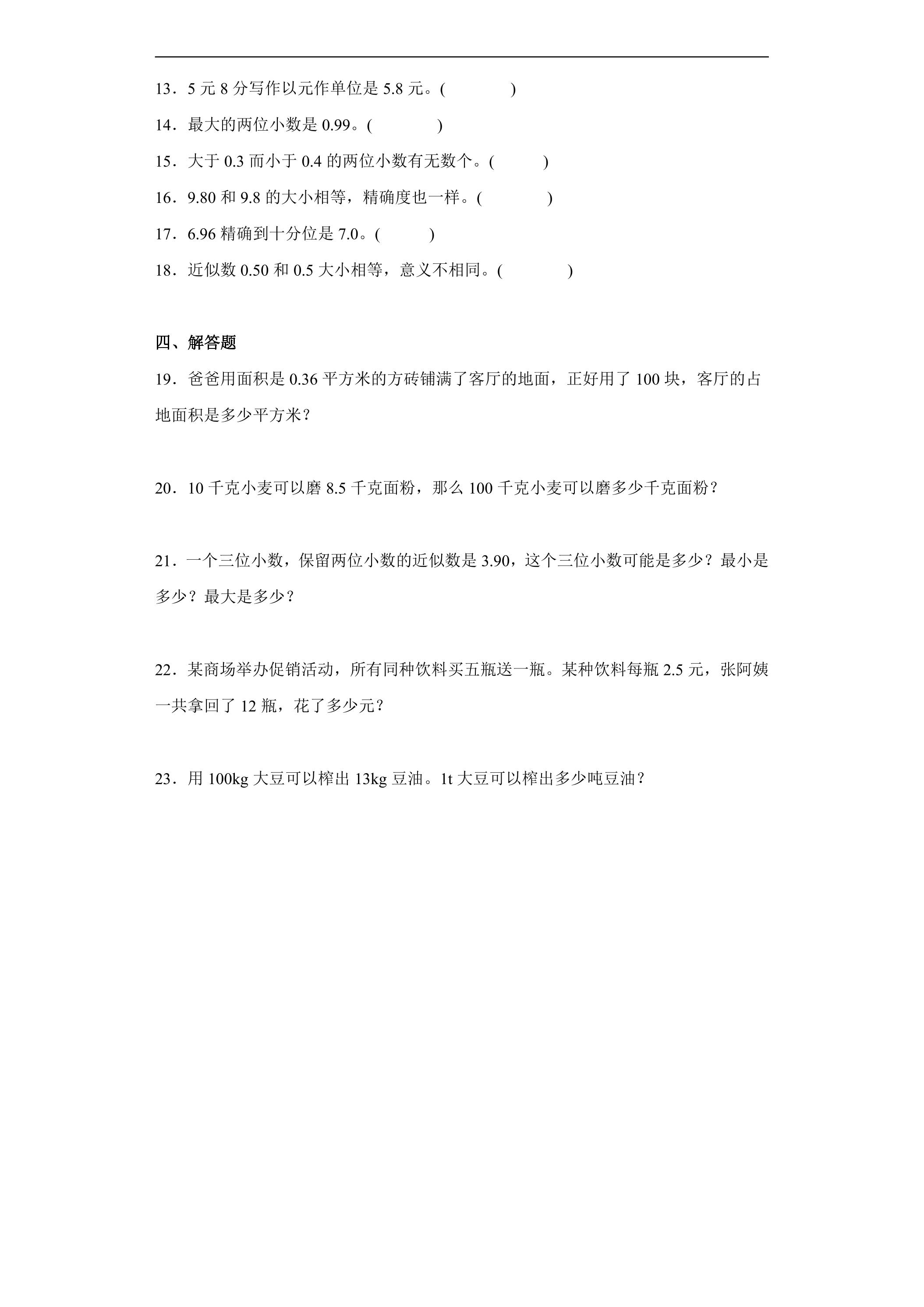 13．5元8分写作以元作单位是5.8元。(　　　　)

14．最大的两位小数是0.99。(　　　　)

15．大于0.3而小于0.4的两位小数有无数个。(　　　)

16．9.80和9.8的大小相等，精确度也一样。(　　　　)

17．6.96精确到十分位是7.0。(　　　)

18．近似数0.50和0.5大小相等，意义不相同。(　　　　)

四、解答题

19．爸爸用面积是0.36平方米的方砖铺满了客厅的地面，正好用了100块，客厅的占地面积是多少平方米？

20．10千克小麦可以磨8.5千克面粉，那么100千克小麦可以磨多少千克面粉？

21．一个三位小数，保留两位小数的近似数是3.90，这个三位小数可能是多少？最小是多少？最大是多少？

22．某商场举办促销活动，所有同种饮料买五瓶送一瓶。某种饮料每瓶2.5元，张阿姨一共拿回了12瓶，花了多少元？

23．用100kg大豆可以榨出13kg豆油。1t大豆可以榨出多少吨豆油？